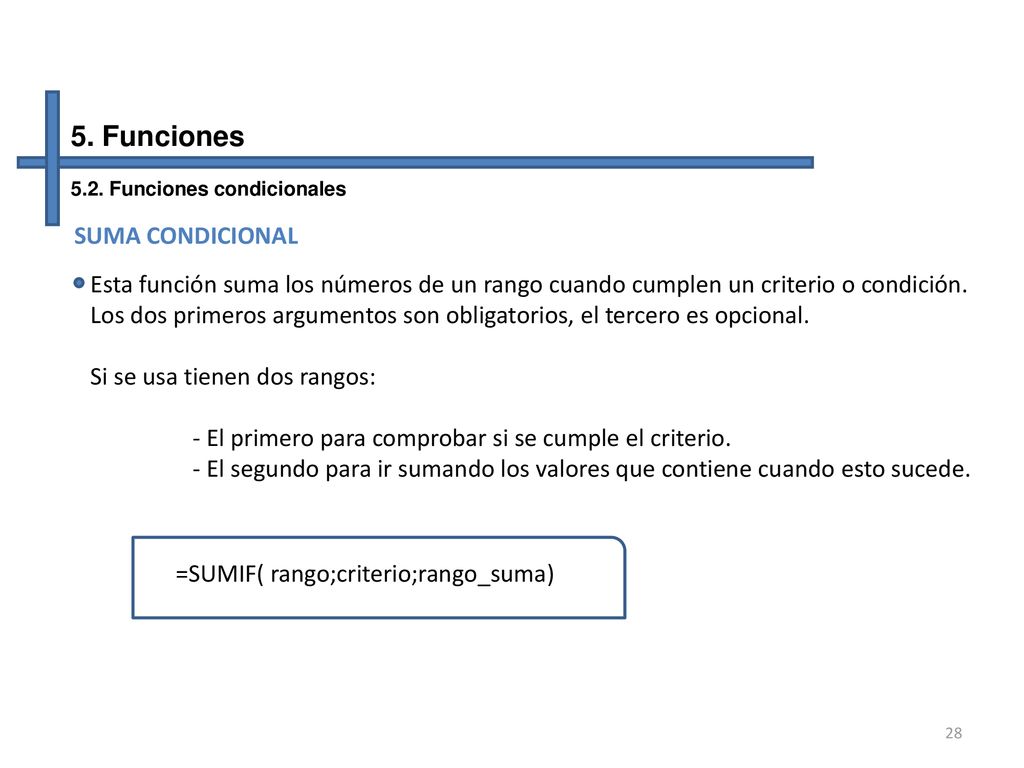 5. Funciones

5.2. Funciones condicionales

SUMA CONDICIONAL

Esta función suma los números de un rango cuando cumplen un criterio o condición. Los dos primeros argumentos son obligatorios, el tercero es opcional.

Si se usa tienen dos rangos:

- El primero para comprobar si se cumple el criterio.
- El segundo para ir sumando los valores que contiene cuando esto sucede.

=SUMIF( rango;criterio;rango_suma)

28